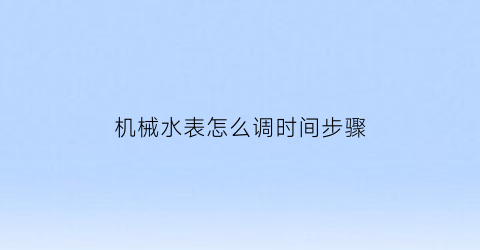 机械水表怎么调时间步骤